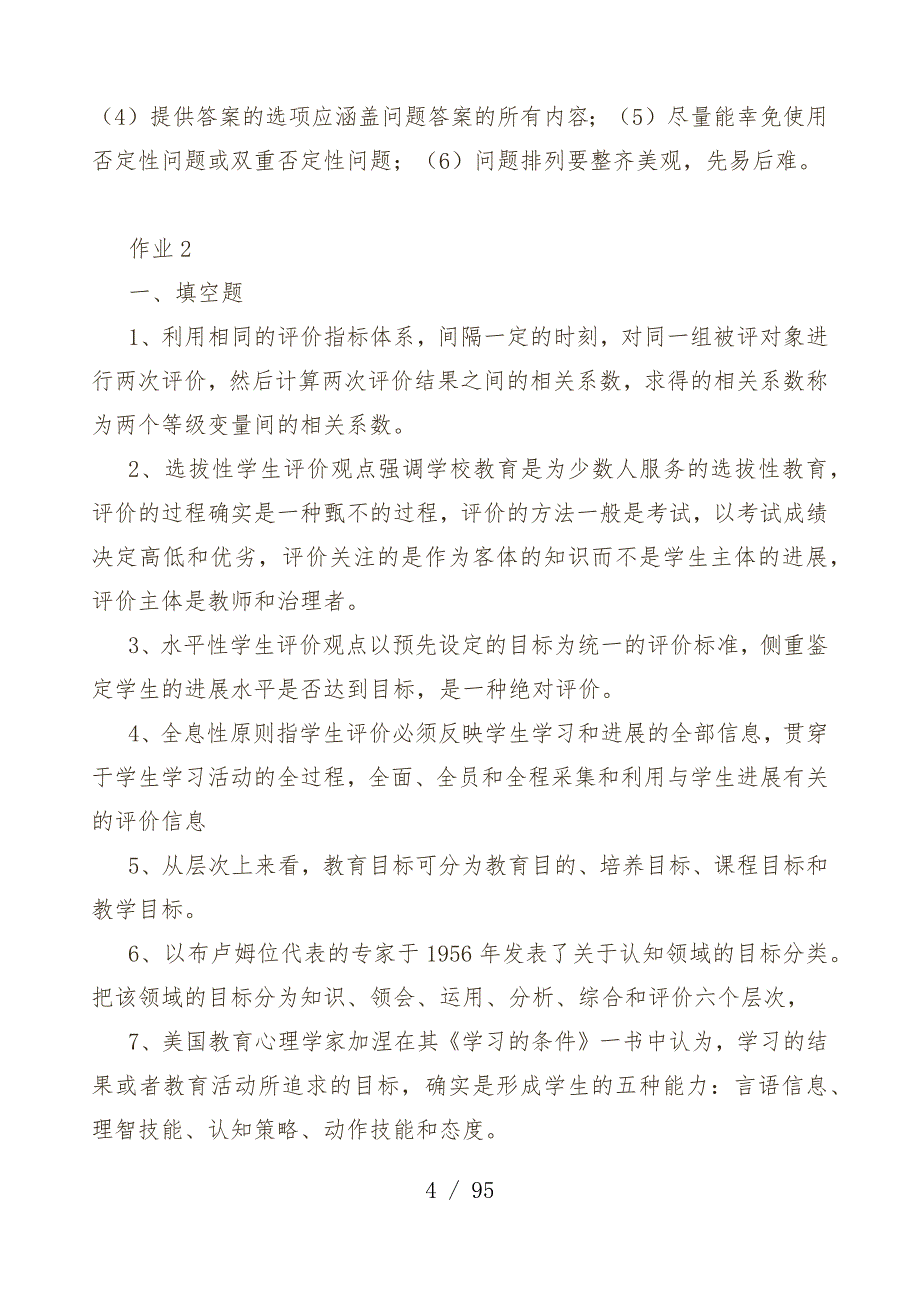 （4）提供答案的选项应涵盖问题答案的所有内容；（5）尽量能幸免使用否定性问题或双重否定性问题；（6）问题排列要整齐美观，先易后难。

作业 2

一、填空题

1、利用相同的评价指标体系，间隔一定的时刻，对同一组被评对象进行两次评价，然后计算两次评价结果之间的相关系数，求得的相关系数称为两个等级变量间的相关系数。

2、选拔性学生评价观点强调学校教育是为少数人服务的选拔性教育，评价的过程确实是一种甄不的过程，评价的方法一般是考试，以考试成绩决定高低和优劣，评价关注的是作为客体的知识而不是学生主体的进展，评价主体是教师和治理者。

3、水平性学生评价观点以预先设定的目标为统一的评价标准，侧重鉴定学生的进展水平是否达到目标，是一种绝对评价。

4、全息性原则指学生评价必须反映学生学习和进展的全部信息，贯穿于学生学习活动的全过程，全面、全员和全程采集和利用与学生进展有关的评价信息

5、从层次上来看，教育目标可分为教育目的、培养目标、课程目标和教学目标。

6、以布卢姆位代表的专家于 1956 年发表了关于认知领域的目标分类。把该领域的目标分为知识、领会、运用、分析、综合和评价六个层次，

7、美国教育心理学家加涅在其《学习的条件》一书中认为，学习的结果或者教育活动所追求的目标，确实是形成学生的五种能力：言语信息、理智技能、认知策略、动作技能和态度。

4 / 95